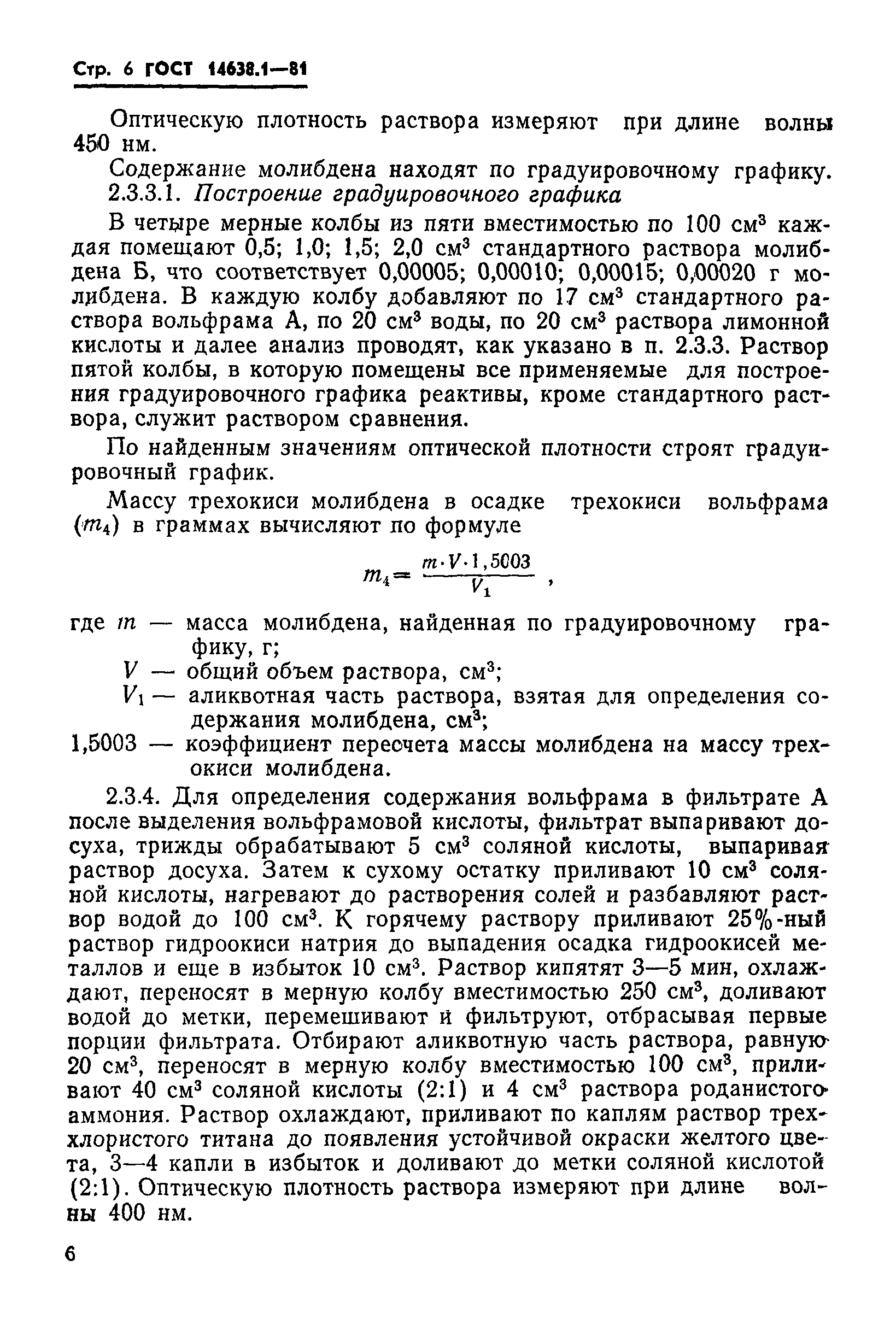 Стр. 6 ГОСТ 14638.1—81

Оптическую плотность раствора измеряют при длине волны 450 нм.

Содержание молибдена находят по градуировочному графику.

2.3.3.1. Построение градуировочного графика

В четыре мерные колбы из пяти вместимостью по 100 см$^3$ каждая помещают 0,5; 1,0; 1,5; 2,0 см$^3$ стандартного раствора молибдена Б, что соответствует 0,00005; 0,00010; 0,00015; 0,00020 г молибдена. В каждую колбу добавляют по 17 см$^3$ стандартного раствора вольфрама А, по 20 см$^3$ воды, по 20 см$^3$ раствора лимонной кислоты и далее анализ проводят, как указано в п. 2.3.3. Раствор пятой колбы, в которую помещены все применяемые для построения градуировочного графика реактивы, кроме стандартного раствора, служит раствором сравнения.

По найденным значениям оптической плотности строят градуировочный график.

Массу трехокиси молибдена в осадке трехокиси вольфрама ($m_4$) в граммах вычисляют по формуле

$m_4 = \frac{m \cdot V \cdot 1,5003}{V_1}$ ,

где $m$ — масса молибдена, найденная по градуировочному графику, г;

$V$ — общий объем раствора, см$^3$;

$V_1$ — аликвотная часть раствора, взятая для определения содержания молибдена, см$^3$;

1,5003 — коэффициент пересчета массы молибдена на массу трехокиси молибдена.

2.3.4. Для определения содержания вольфрама в фильтрате А после выделения вольфрамовой кислоты, фильтрат выпаривают досуха, трижды обрабатывают 5 см$^3$ соляной кислоты, выпаривая раствор досуха. Затем к сухому остатку приливают 10 см$^3$ соляной кислоты, нагревают до растворения солей и разбавляют раствор водой до 100 см$^3$. К горячему раствору приливают 25%-ный раствор гидроокиси натрия до выпадения осадка гидроокисей металлов и еще в избыток 10 см$^3$. Раствор кипятят 3—5 мин, охлаждают, переносят в мерную колбу вместимостью 250 см$^3$, доливают водой до метки, перемешивают и фильтруют, отбрасывая первые порции фильтрата. Отбирают аликвотную часть раствора, равную 20 см$^3$, переносят в мерную колбу вместимостью 100 см$^3$, приливают 40 см$^3$ соляной кислоты (2:1) и 4 см$^3$ раствора роданистого аммония. Раствор охлаждают, приливают по каплям раствор треххлористого титана до появления устойчивой окраски желтого цвета, 3—4 капли в избыток и доливают до метки соляной кислотой (2:1). Оптическую плотность раствора измеряют при длине волны 400 нм.

6